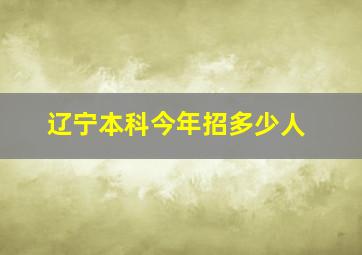 辽宁本科今年招多少人